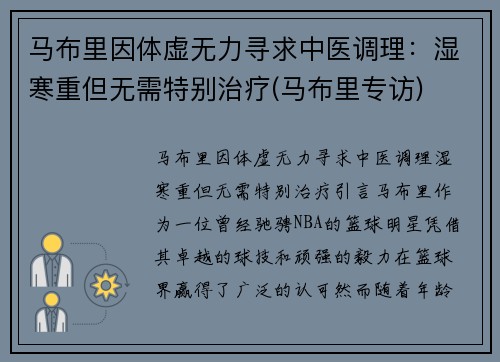 马布里因体虚无力寻求中医调理：湿寒重但无需特别治疗(马布里专访)

马布里因体虚无力寻求中医调理湿寒重但无需特别治疗引言马布里作为一位曾经驰骋NBA的篮球明星凭借其卓越的球技和顽强的毅力在篮球界赢得了广泛的认可然而随着年龄